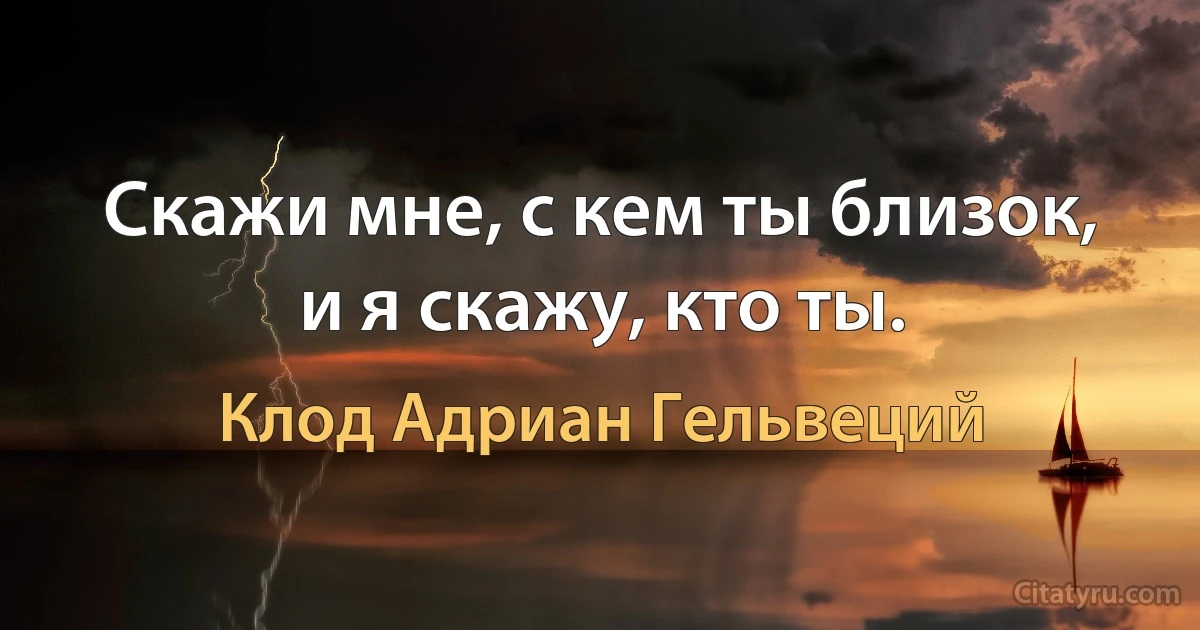 Скажи мне, с кем ты близок, и я скажу, кто ты.

Клод Адриан Гельвеций

Citatyru.com